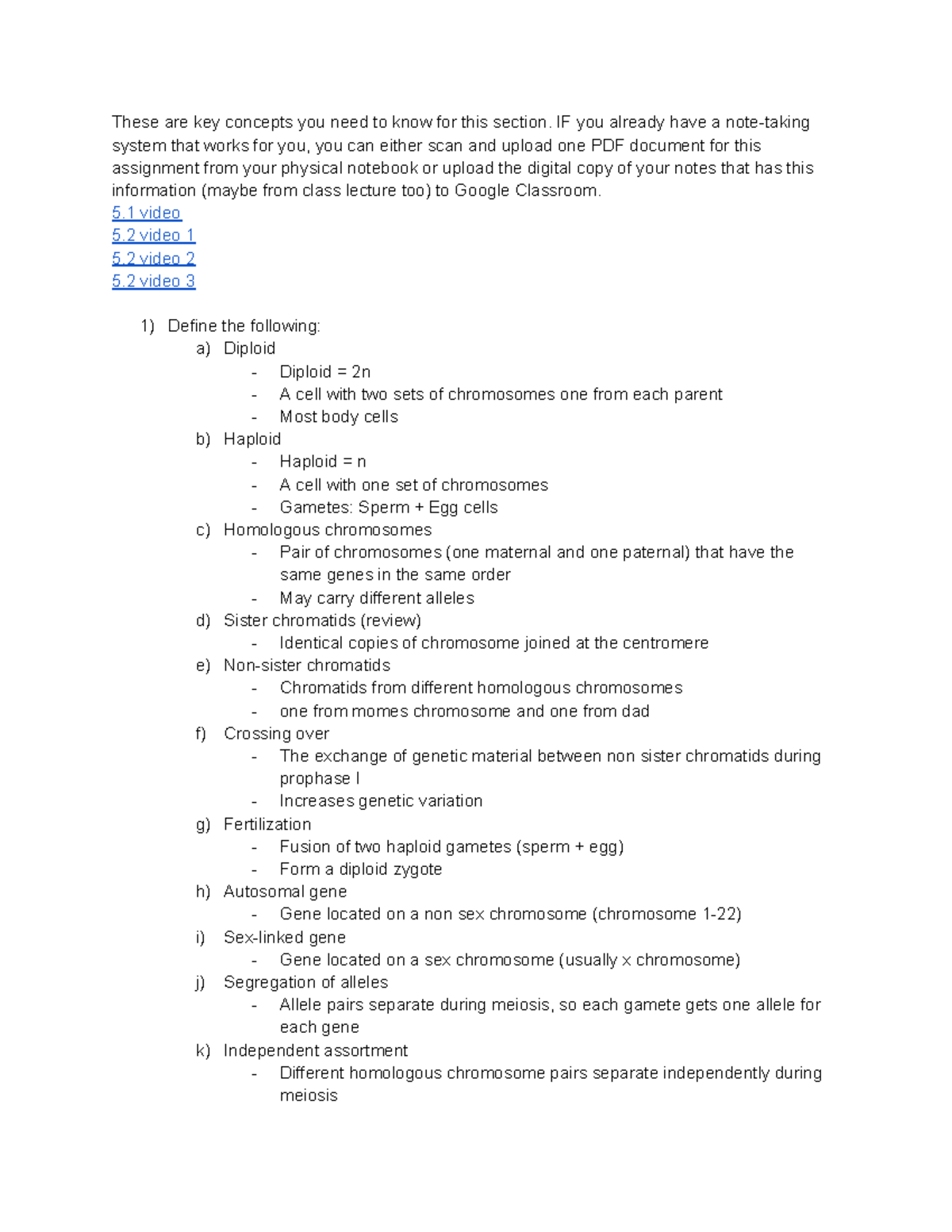 These are key concepts you need to know for this section. IF you already have a note-taking system that works for you, you can either scan and upload one PDF document for this assignment from your physical notebook or upload the digital copy of your notes that has this information (maybe from class lecture too) to Google Classroom.

5.1 video
5.2 video 1
5.2 video 2
5.2 video 3

1) Define the following:
a) Diploid
- Diploid = 2n
- A cell with two sets of chromosomes one from each parent
- Most body cells
b) Haploid
- Haploid = n
- A cell with one set of chromosomes
- Gametes: Sperm + Egg cells
c) Homologous chromosomes
- Pair of chromosomes (one maternal and one paternal) that have the same genes in the same order
- May carry different alleles
d) Sister chromatids (review)
- Identical copies of chromosome joined at the centromere
e) Non-sister chromatids
- Chromatids from different homologous chromosomes
- one from momes chromosome and one from dad
f) Crossing over
- The exchange of genetic material between non sister chromatids during prophase I
- Increases genetic variation
g) Fertilization
- Fusion of two haploid gametes (sperm + egg)
- Form a diploid zygote
h) Autosomal gene
- Gene located on a non sex chromosome (chromosome 1-22)
i) Sex-linked gene
- Gene located on a sex chromosome (usually x chromosome)
j) Segregation of alleles
- Allele pairs separate during meiosis, so each gamete gets one allele for each gene
k) Independent assortment
- Different homologous chromosome pairs separate independently during meiosis